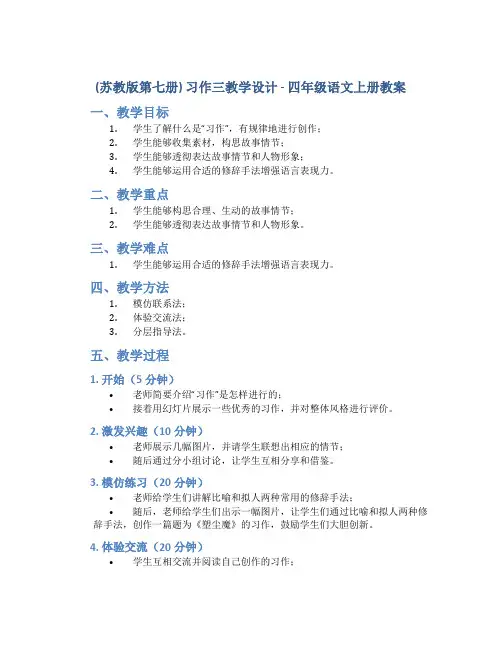 (苏教版第七册) 习作三教学设计 - 四年级语文上册教案

一、教学目标

1. 学生了解什么是“习作”，有规律地进行创作；
2. 学生能够收集素材，构思故事情节；
3. 学生能够透彻表达故事情节和人物形象；
4. 学生能够运用合适的修辞手法增强语言表现力。

二、教学重点

1. 学生能够构思合理、生动的故事情节；
2. 学生能够透彻表达故事情节和人物形象。

三、教学难点

1. 学生能够运用合适的修辞手法增强语言表现力。

四、教学方法

1. 模仿联系法；
2. 体验交流法；
3. 分层指导法。

五、教学过程

1. 开始（5 分钟）

• 老师简要介绍“习作”是怎样进行的；
• 接着用幻灯片展示一些优秀的习作，并对整体风格进行评价。

2. 激发兴趣（10 分钟）

• 老师展示几幅图片，并请学生联想出相应的情节；
• 随后通过分小组讨论，让学生互相分享和借鉴。

3. 模仿练习（20 分钟）

• 老师给学生们讲解比喻和拟人两种常用的修辞手法；
• 随后，老师给学生们出示一幅图片，让学生们通过比喻和拟人两种修辞手法，创作一篇题为《塑尘魔》的习作，鼓励学生们大胆创新。

4. 体验交流（20 分钟）

• 学生互相交流并阅读自己创作的习作；